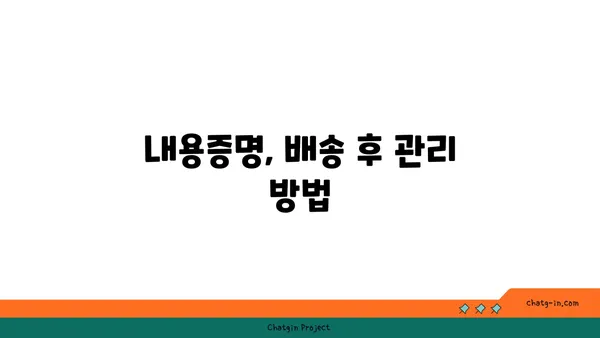 내용증명, 배송 후 관리 방법

chatg-in.com

Chatgin Project